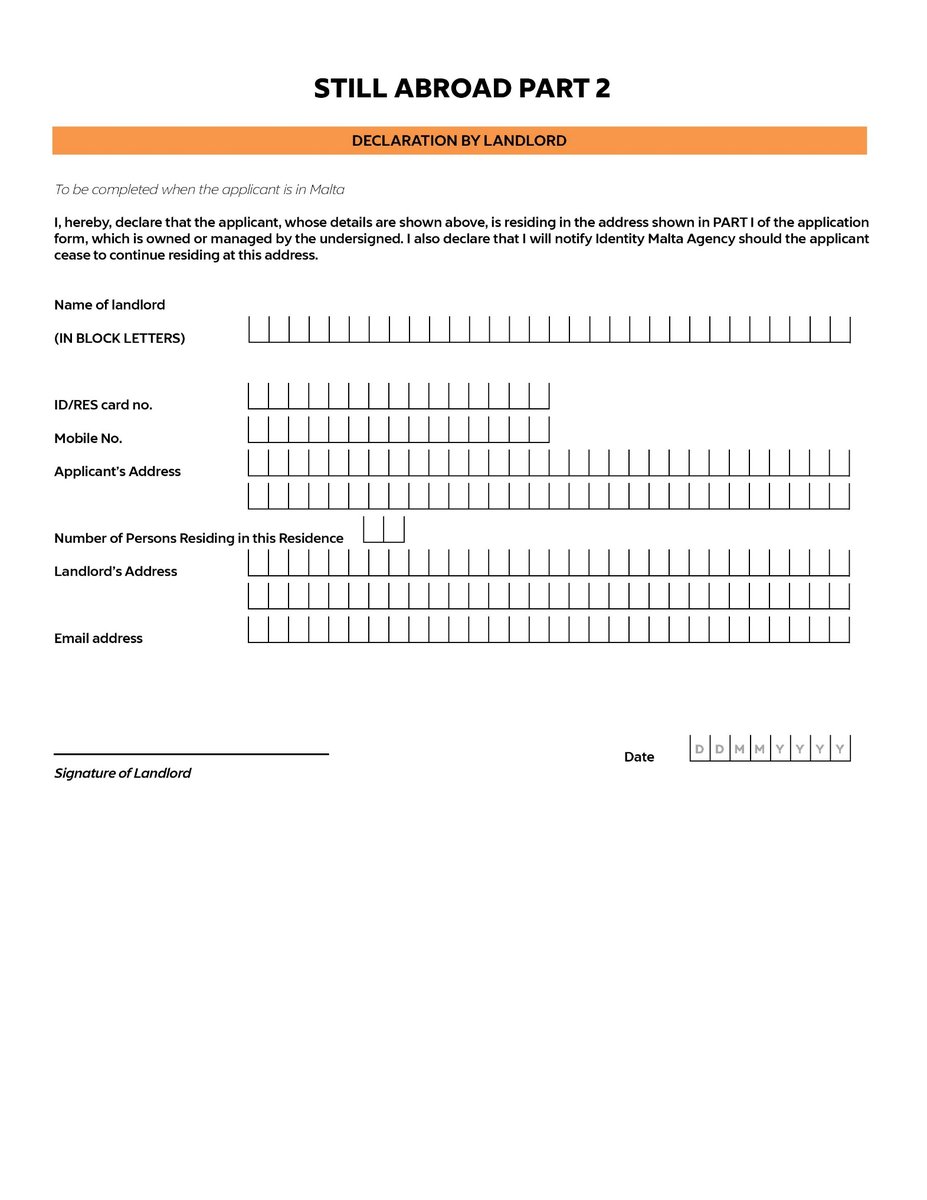 STILL ABROAD PART 2

DECLARATION BY LANDLORD

To be completed when the applicant is in Malta

I, hereby, declare that the applicant, whose details are shown above, is residing in the address shown in PART I of the application form, which is owned or managed by the undersigned. I also declare that I will notify Identity Malta Agency should the applicant cease to continue residing at this address.

Name of landlord
(IN BLOCK LETTERS)

ID/RES card no.

Mobile No.

Applicant's Address

Number of Persons Residing in this Residence

Landlord's Address

Email address

Signature of Landlord

Date D D M M Y Y Y Y